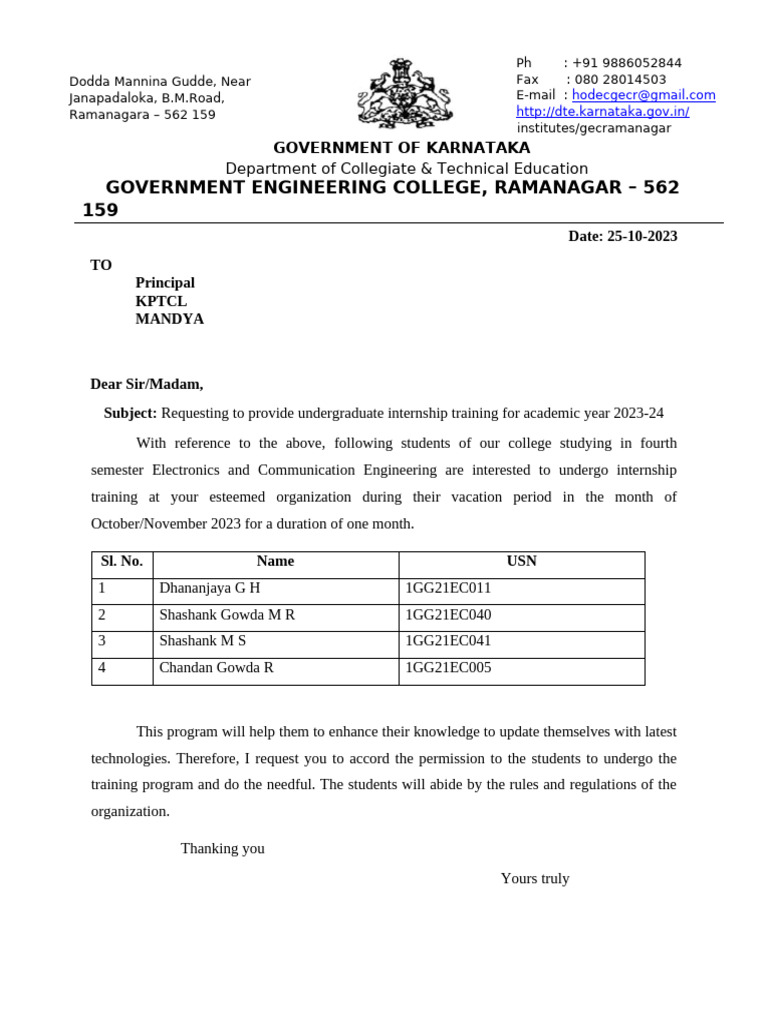 Dodda Mannina Gudde, Near
Janapadaloka, B.M.Road,
Ramanagara – 562 159

Ph : +91 9886052844
Fax : 080 28014503
E-mail : hodecgecr@gmail.com
http://dte.karnataka.gov.in/
institutes/gecramanagar

GOVERNMENT OF KARNATAKA
Department of Collegiate & Technical Education
GOVERNMENT ENGINEERING COLLEGE, RAMANAGAR – 562 159

Date: 25-10-2023

TO
Principal
KPTCL
MANDYA

Dear Sir/Madam,

Subject: Requesting to provide undergraduate internship training for academic year 2023-24

With reference to the above, following students of our college studying in fourth semester Electronics and Communication Engineering are interested to undergo internship training at your esteemed organization during their vacation period in the month of October/November 2023 for a duration of one month.

| Sl. No. | Name | USN |
|---|---|---|
| 1 | Dhananjaya G H | 1GG21EC011 |
| 2 | Shashank Gowda M R | 1GG21EC040 |
| 3 | Shashank M S | 1GG21EC041 |
| 4 | Chandan Gowda R | 1GG21EC005 |

This program will help them to enhance their knowledge to update themselves with latest technologies. Therefore, I request you to accord the permission to the students to undergo the training program and do the needful. The students will abide by the rules and regulations of the organization.

Thanking you

Yours truly